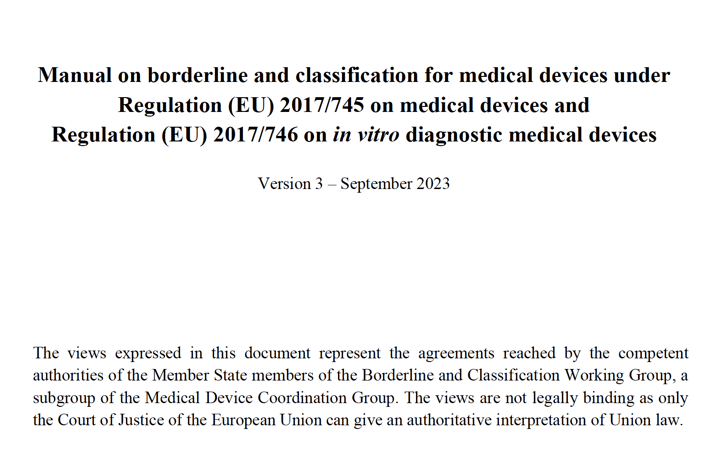 Manual on borderline and classification for medical devices under Regulation (EU) 2017/745 on medical devices and Regulation (EU) 2017/746 on in vitro diagnostic medical devices

Version 3 – September 2023

The views expressed in this document represent the agreements reached by the competent authorities of the Member State members of the Borderline and Classification Working Group, a subgroup of the Medical Device Coordination Group. The views are not legally binding as only the Court of Justice of the European Union can give an authoritative interpretation of Union law.